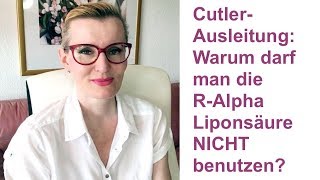 Cutler-Ausleitung: Warum darf man die R-Alpha Liponsäure NICHT benutzen?